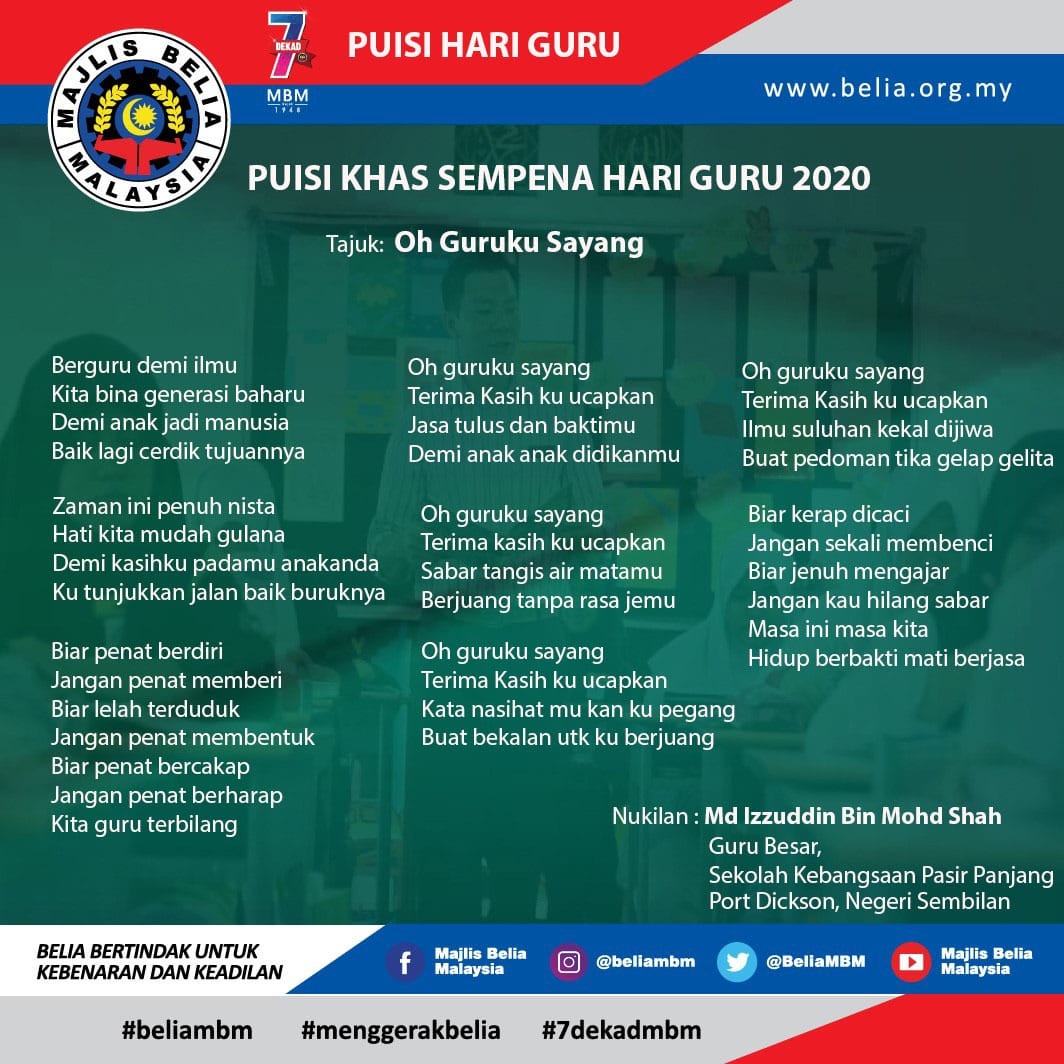 MAJLIS BELIA MALAYSIA

7 DEKAD MBM 1948

PUISI HARI GURU

www.belia.org.my

PUISI KHAS SEMPENA HARI GURU 2020

Tajuk: Oh Guruku Sayang

Berguru demi ilmu
Kita bina generasi baharu
Demi anak jadi manusia
Baik lagi cerdik tujuannya

Zaman ini penuh nista
Hati kita mudah gulana
Demi kasihku padamu anakanda
Ku tunjukkan jalan baik buruknya

Biar penat berdiri
Jangan penat memberi
Biar lelah terduduk
Jangan penat membentuk
Biar penat bercakap
Jangan penat berharap
Kita guru terbilang

Oh guruku sayang
Terima Kasih ku ucapkan
Jasa tulus dan baktimu
Demi anak anak didikanmu

Oh guruku sayang
Terima kasih ku ucapkan
Sabar tangis air matamu
Berjuang tanpa rasa jemu

Oh guruku sayang
Terima Kasih ku ucapkan
Kata nasihat mu kan ku pegang
Buat bekalan utk ku berjuang

Oh guruku sayang
Terima Kasih ku ucapkan
Ilmu suluhan kekal dijiwa
Buat pedoman tika gelap gelita

Biar kerap dicaci
Jangan sekali membenci
Biar jenuh mengajar
Jangan kau hilang sabar
Masa ini masa kita
Hidup berbakti mati berjasa

Nukilan : Md Izzuddin Bin Mohd Shah
Guru Besar,
Sekolah Kebangsaan Pasir Panjang
Port Dickson, Negeri Sembilan

BELIA BERTINDAK UNTUK KEBENARAN DAN KEADILAN

Majlis Belia Malaysia
@beliambm
@BeliaMBM
Majlis Belia Malaysia

#beliambm #menggerakbelia #7dekadmbm